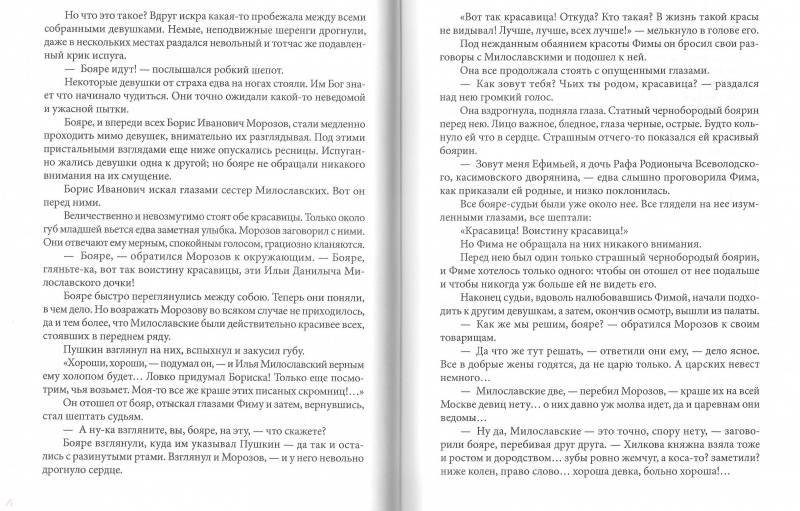 Но что это такое? Вдруг искра какая-то пробежала между всеми собранными девушками. Немые, неподвижные шеренги дрогнули, даже в нескольких местах раздался невольный и тотчас же подавленный крик испуга.

— Бояре идут! — послышался робкий шепот.

Некоторые девушки от страха едва на ногах стояли. Им Бог знает что начинало чудиться. Они точно ожидали какой-то неведомой и ужасной пытки.

Бояре, и впереди всех Борис Иванович Морозов, стали медленно проходить мимо девушек, внимательно их разглядывая. Под этими пристальными взглядами еще ниже опускались ресницы. Испуганно жались девушки одна к другой; но бояре не обращали никакого внимания на их смущение.

Борис Иванович искал глазами сестер Милославских. Вот он перед ними.

Величественно и невозмутимо стоят обе красавицы. Только около губ младшей вьется едва заметная улыбка. Морозов заговорил с ними. Они отвечают ему мерным, спокойным голосом, грациозно кланяются.

— Бояре, — обратился Морозов к окружающим. — Бояре, гляньте-ка, вот так воистину красавицы, эти Ильи Данилыча Милославского дочки!

Бояре быстро переглянулись между собою. Теперь они поняли, в чем дело. Но возражать Морозову во всяком случае не приходилось, да и тем более, что Милославские были действительно красивее всех, стоявших в переднем ряду.

Пушкин взглянул на них, вспыхнул и закусил губу.

«Хороши, хороши, — подумал он, — и Илья Милославский верным ему холопом будет… Ловко придумал Бориска! Только еще посмотрим, чья возьмет. Моя-то все же краше этих писаных скромниц!…»

Он отошел от бояр, отыскал глазами Фиму и затем, вернувшись, стал шептать судьям.

— А ну-ка взгляните, вы, бояре, на эту, — что скажете?

Бояре взглянули, куда им указывал Пушкин — да так и остались с разинутыми ртами. Взглянул и Морозов, — и у него невольно дрогнуло сердце.

«Вот так красавица! Откуда? Кто такая? В жизнь такой красы не видывал! Лучше, лучше, всех лучше!» — мелькнуло в голове его.

Под нежданным обаянием красоты Фимы он бросил свои разговоры с Милославскими и подошел к ней.

Она все продолжала стоять с опущенными глазами.

— Как зовут тебя? Чьих ты родом, красавица? — раздался над нею громкий голос.

Она вздрогнула, подняла глаза. Статный чернобородый боярин перед нею. Лицо важное, бледное, глаза черные, острые. Будто кольнуло ей что в сердце. Страшным отчего-то показался ей красивый боярин.

— Зовут меня Ефимьей, я дочь Рафа Родионыча Всеволодского, касимовского дворянина, — едва слышно проговорила Фима, как приказали ей родные, и низко поклонилась.

Все бояре-судьи были уже около нее. Все глядели на нее изумленными глазами, все шептали:

«Красавица! Воистину красавица!»

Но Фима не обращала на них никакого внимания.

Перед нею был один только страшный чернобородый боярин, и Фиме хотелось только одного: чтобы он отошел от нее подальше и чтобы никогда уж больше ей не видеть его.

Наконец судьи, вдоволь налюбовавшись Фимой, начали подходить к другим девушкам, а затем, окончив осмотр, вышли из палаты.

— Как же мы решим, бояре? — обратился Морозов к своим товарищам.

— Да что же тут решать, — ответили они ему, — дело ясное. Все в добрые жены годятся, да не царю только. А царских невест немного…

— Милославские две, — перебил Морозов, — краше их на всей Москве девиц нету… о них давно уж молва идет, да и царевнам они ведомы…

— Ну да, Милославские — это точно, спору нету, — заговорили бояре, перебивая друг друга. — Хилкова княжна взяла тоже и ростом и дородством… зубы ровно жемчуг, а коса-то? заметили? ниже колен, право слово… хороша девка, больно хороша!…